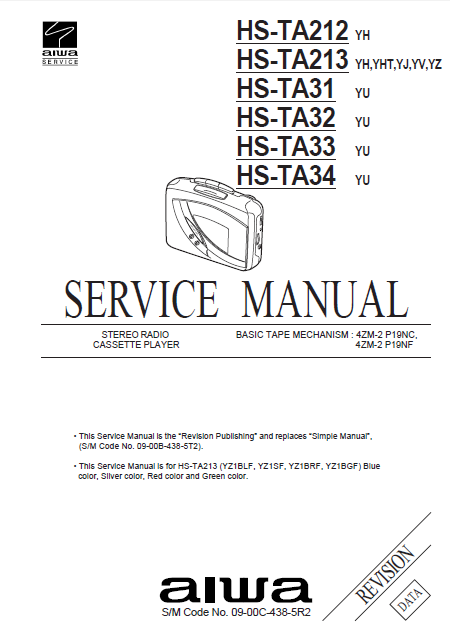 aiwa
SERVICE

HS-TA212 YH
HS-TA213 YH,YHT,YJ,YV,YZ
HS-TA31 YU
HS-TA32 YU
HS-TA33 YU
HS-TA34 YU

SERVICE MANUAL

STEREO RADIO CASSETTE PLAYER

BASIC TAPE MECHANISM : 4ZM-2 P19NC, 4ZM-2 P19NF

• This Service Manual is the "Revision Publishing" and replaces "Simple Manual", (S/M Code No. 09-00B-438-5T2).

• This Service Manual is for HS-TA213 (YZ1BLF, YZ1SF, YZ1BRF, YZ1BGF) Blue color, Silver color, Red color and Green color.

aiwa
S/M Code No. 09-00C-438-5R2

REVISION
DATA